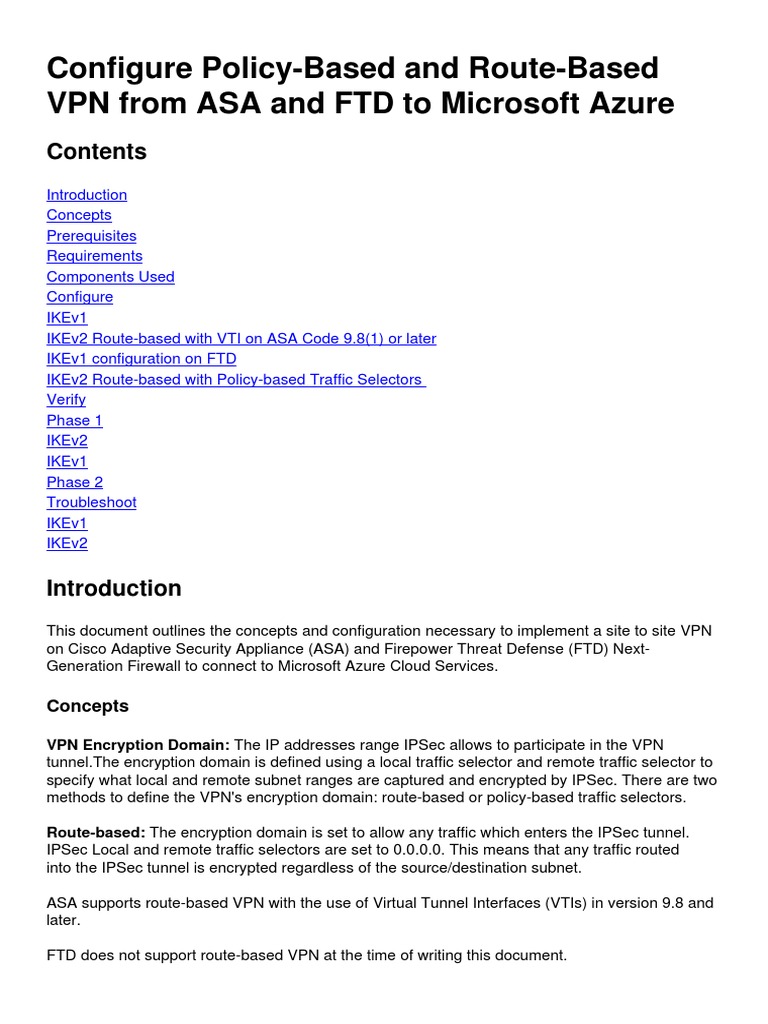 Configure Policy-Based and Route-Based VPN from ASA and FTD to Microsoft Azure

Contents

Introduction
Concepts
Prerequisites
Requirements
Components Used
Configure
IKEv1
IKEv2 Route-based with VTI on ASA Code 9.8(1) or later
IKEv1 configuration on FTD
IKEv2 Route-based with Policy-based Traffic Selectors
Verify
Phase 1
IKEv2
IKEv1
Phase 2
Troubleshoot
IKEv1
IKEv2

Introduction

This document outlines the concepts and configuration necessary to implement a site to site VPN on Cisco Adaptive Security Appliance (ASA) and Firepower Threat Defense (FTD) Next-Generation Firewall to connect to Microsoft Azure Cloud Services.

Concepts

VPN Encryption Domain: The IP addresses range IPSec allows to participate in the VPN tunnel.The encryption domain is defined using a local traffic selector and remote traffic selector to specify what local and remote subnet ranges are captured and encrypted by IPSec. There are two methods to define the VPN's encryption domain: route-based or policy-based traffic selectors.

Route-based: The encryption domain is set to allow any traffic which enters the IPSec tunnel. IPSec Local and remote traffic selectors are set to 0.0.0.0. This means that any traffic routed into the IPSec tunnel is encrypted regardless of the source/destination subnet.

ASA supports route-based VPN with the use of Virtual Tunnel Interfaces (VTIs) in version 9.8 and later.

FTD does not support route-based VPN at the time of writing this document.